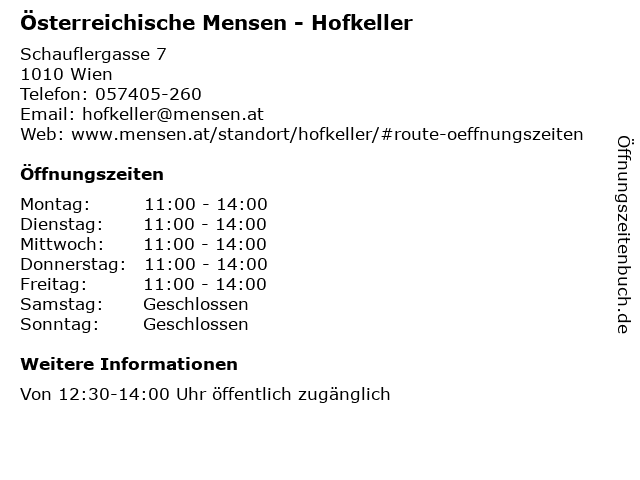 Österreichische Mensen - Hofkeller

Schauflergasse 7
1010 Wien
Telefon: 057405-260
Email: hofkeller@mensen.at
Web: www.mensen.at/standort/hofkeller/#route-oeffnungszeiten

Öffnungszeiten

Montag: 11:00 - 14:00
Dienstag: 11:00 - 14:00
Mittwoch: 11:00 - 14:00
Donnerstag: 11:00 - 14:00
Freitag: 11:00 - 14:00
Samstag: Geschlossen
Sonntag: Geschlossen

Weitere Informationen

Von 12:30-14:00 Uhr öffentlich zugänglich

Öffnungszeitenbuch.de